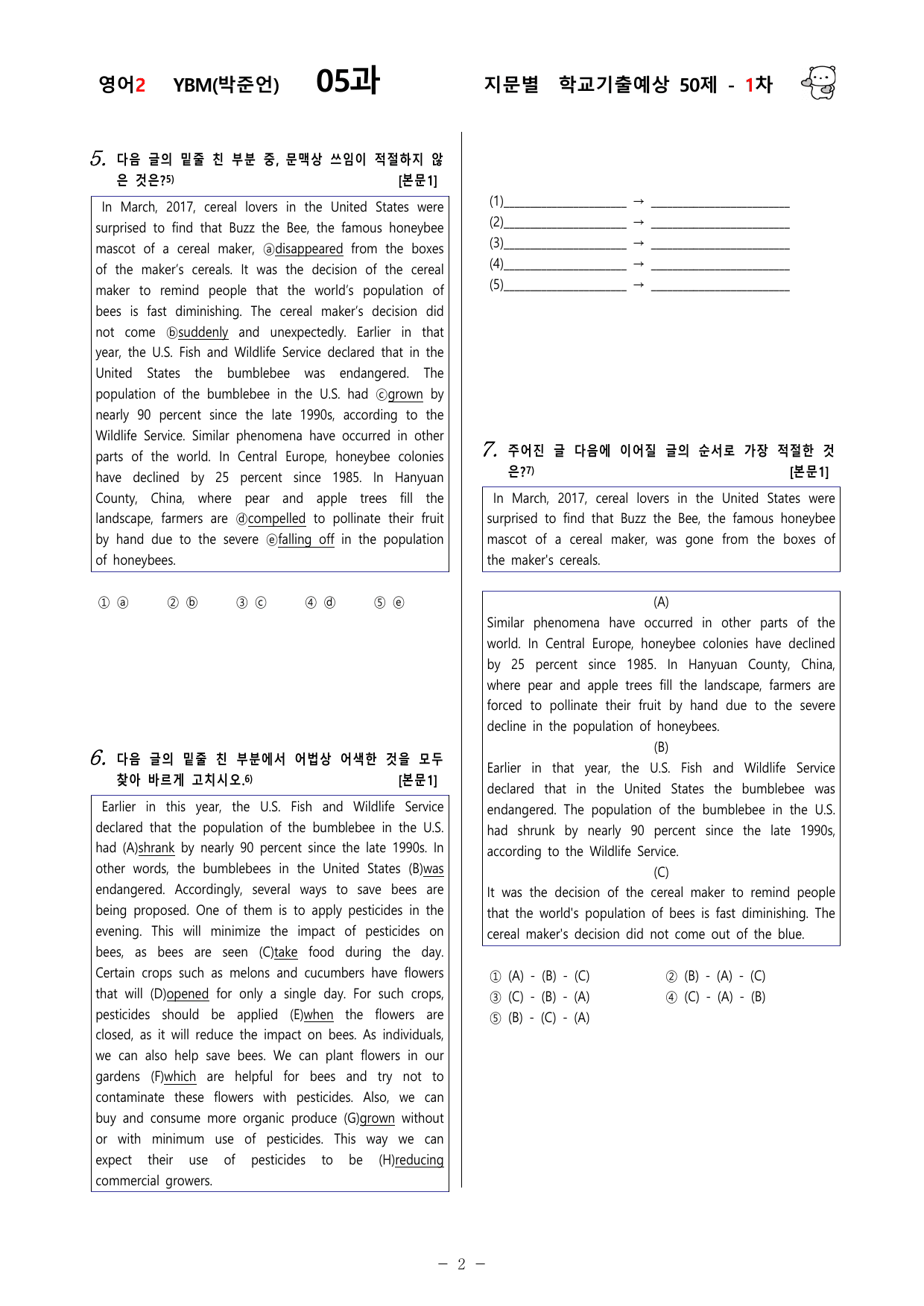 영어2 YBM(박준언) 05과 지문별 학교기출예상 50제 - 1차

5. 다음 글의 밑줄 친 부분 중, 문맥상 쓰임이 적절하지 않은 것은?$^{5)}$ [본문1]

In March, 2017, cereal lovers in the United States were surprised to find that Buzz the Bee, the famous honeybee mascot of a cereal maker, ⓐdisappeared from the boxes of the maker's cereals. It was the decision of the cereal maker to remind people that the world's population of bees is fast diminishing. The cereal maker's decision did not come ⓑsuddenly and unexpectedly. Earlier in that year, the U.S. Fish and Wildlife Service declared that in the United States the bumblebee was endangered. The population of the bumblebee in the U.S. had ⓒgrown by nearly 90 percent since the late 1990s, according to the Wildlife Service. Similar phenomena have occurred in other parts of the world. In Central Europe, honeybee colonies have declined by 25 percent since 1985. In Hanyuan County, China, where pear and apple trees fill the landscape, farmers are ⓓcompelled to pollinate their fruit by hand due to the severe ⓔfalling off in the population of honeybees.

① ⓐ ② ⓑ ③ ⓒ ④ ⓓ ⑤ ⓔ

6. 다음 글의 밑줄 친 부분에서 어법상 어색한 것을 모두 찾아 바르게 고치시오.$^{6)}$ [본문1]

Earlier in this year, the U.S. Fish and Wildlife Service declared that the population of the bumblebee in the U.S. had (A)shrank by nearly 90 percent since the late 1990s. In other words, the bumblebees in the United States (B)was endangered. Accordingly, several ways to save bees are being proposed. One of them is to apply pesticides in the evening. This will minimize the impact of pesticides on bees, as bees are seen (C)take food during the day. Certain crops such as melons and cucumbers have flowers that will (D)opened for only a single day. For such crops, pesticides should be applied (E)when the flowers are closed, as it will reduce the impact on bees. As individuals, we can also help save bees. We can plant flowers in our gardens (F)which are helpful for bees and try not to contaminate these flowers with pesticides. Also, we can buy and consume more organic produce (G)grown without or with minimum use of pesticides. This way we can expect their use of pesticides to be (H)reducing commercial growers.

(1)____ → ____
(2)____ → ____
(3)____ → ____
(4)____ → ____
(5)____ → ____

7. 주어진 글 다음에 이어질 글의 순서로 가장 적절한 것은?$^{7)}$ [본문1]

In March, 2017, cereal lovers in the United States were surprised to find that Buzz the Bee, the famous honeybee mascot of a cereal maker, was gone from the boxes of the maker's cereals.

(A)
Similar phenomena have occurred in other parts of the world. In Central Europe, honeybee colonies have declined by 25 percent since 1985. In Hanyuan County, China, where pear and apple trees fill the landscape, farmers are forced to pollinate their fruit by hand due to the severe decline in the population of honeybees.
(B)
Earlier in that year, the U.S. Fish and Wildlife Service declared that in the United States the bumblebee was endangered. The population of the bumblebee in the U.S. had shrunk by nearly 90 percent since the late 1990s, according to the Wildlife Service.
(C)
It was the decision of the cereal maker to remind people that the world's population of bees is fast diminishing. The cereal maker's decision did not come out of the blue.

① (A) - (B) - (C) ② (B) - (A) - (C)
③ (C) - (B) - (A) ④ (C) - (A) - (B)
⑤ (B) - (C) - (A)

- 2 -